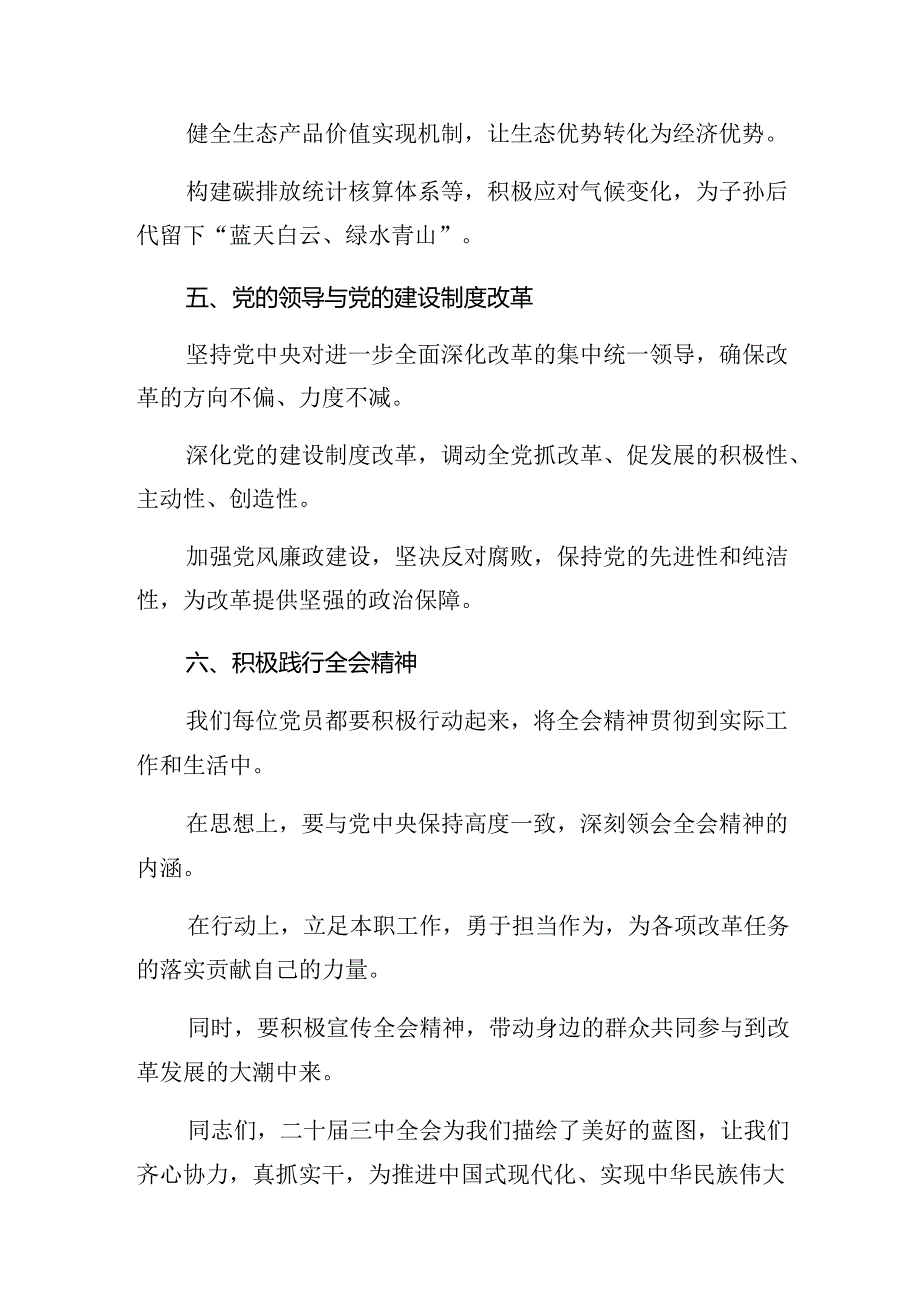 健全生态产品价值实现机制，让生态优势转化为经济优势。

构建碳排放统计核算体系等，积极应对气候变化，为子孙后代留下“蓝天白云、绿水青山”。

五、党的领导与党的建设制度改革

坚持党中央对进一步全面深化改革的集中统一领导，确保改革的方向不偏、力度不减。

深化党的建设制度改革，调动全党抓改革、促发展的积极性、主动性、创造性。

加强党风廉政建设，坚决反对腐败，保持党的先进性和纯洁性，为改革提供坚强的政治保障。

六、积极践行全会精神

我们每位党员都要积极行动起来，将全会精神贯彻到实际工作和生活中。

在思想上，要与党中央保持高度一致，深刻领会全会精神的内涵。

在行动上，立足本职工作，勇于担当作为，为各项改革任务的落实贡献自己的力量。

同时，要积极宣传全会精神，带动身边的群众共同参与到改革发展的大潮中来。

同志们，二十届三中全会为我们描绘了美好的蓝图，让我们齐心协力，真抓实干，为推进中国式现代化、实现中华民族伟大